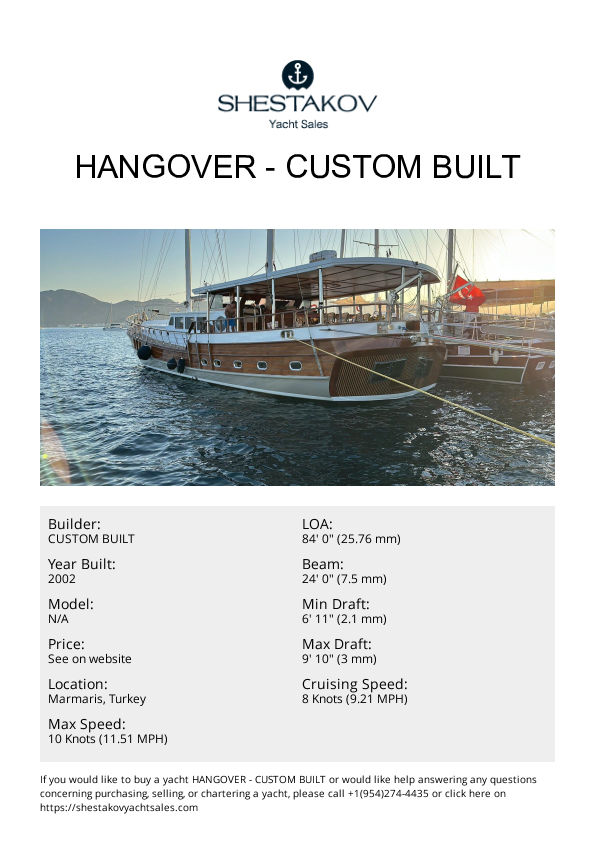 SHESTAKOV
Yacht Sales

HANGOVER - CUSTOM BUILT

Builder:
CUSTOM BUILT

Year Built:
2002

Model:
N/A

Price:
See on website

Location:
Marmaris, Turkey

Max Speed:
10 Knots (11.51 MPH)

LOA:
84' 0" (25.76 mm)

Beam:
24' 0" (7.5 mm)

Min Draft:
6' 11" (2.1 mm)

Max Draft:
9' 10" (3 mm)

Cruising Speed:
8 Knots (9.21 MPH)

If you would like to buy a yacht HANGOVER - CUSTOM BUILT or would like help answering any questions concerning purchasing, selling, or chartering a yacht, please call +1(954)274-4435 or click here on https://shestakovyachtsales.com